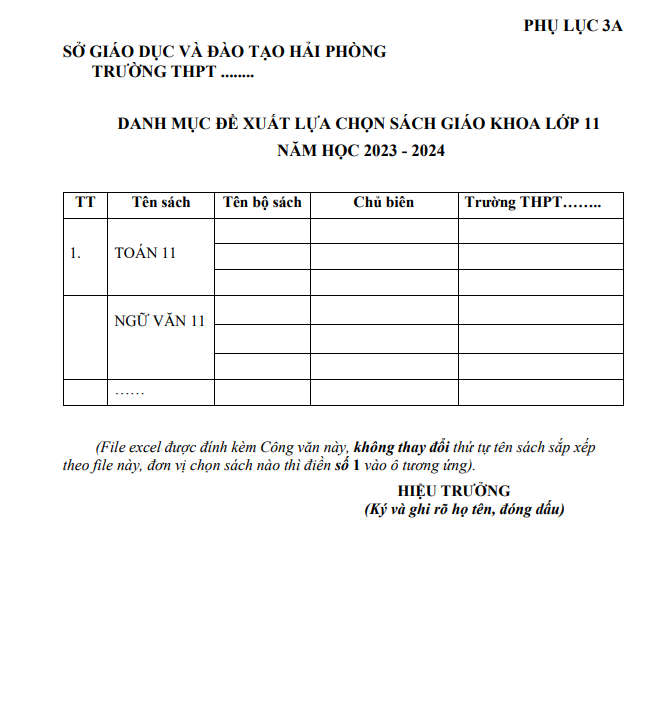 PHỤ LỤC 3A

SỞ GIÁO DỤC VÀ ĐÀO TẠO HẢI PHÒNG
TRƯỜNG THPT ........

DANH MỤC ĐỀ XUẤT LỰA CHỌN SÁCH GIÁO KHOA LỚP 11
NĂM HỌC 2023 - 2024

| TT | Tên sách | Tên bộ sách | Chủ biên | Trường THPT…….. |
|---|---|---|---|---|
| 1. | TOÁN 11 | | | |
| | | | | |
| | | | | |
| | NGỮ VĂN 11 | | | |
| | | | | |
| | | | | |
| | …… | | | |

(File excel được đính kèm Công văn này, không thay đổi thứ tự tên sách sắp xếp theo file này, đơn vị chọn sách nào thì điền số 1 vào ô tương ứng).

HIỆU TRƯỞNG
(Ký và ghi rõ họ tên, đóng dấu)